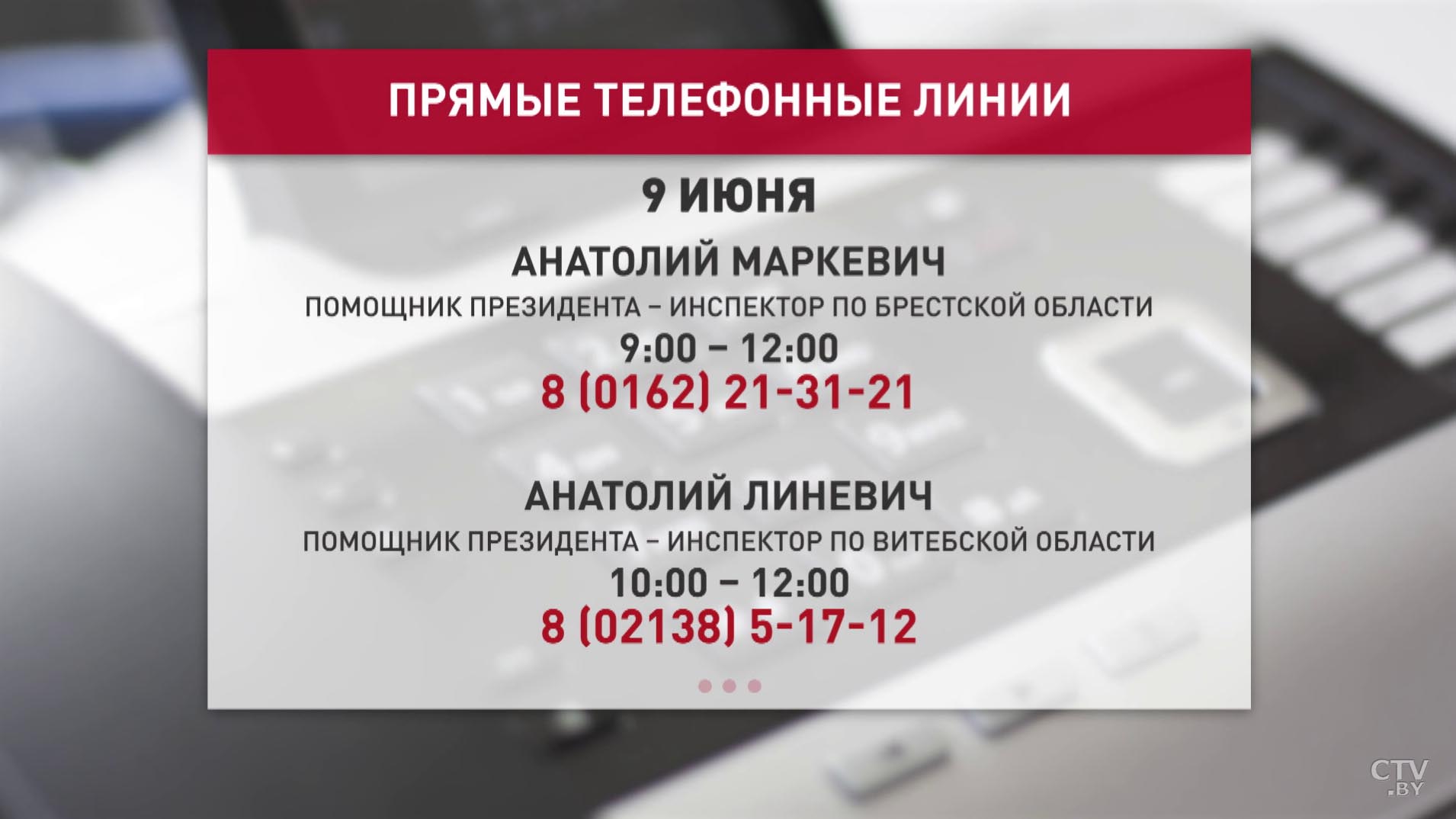 ПРЯМЫЕ ТЕЛЕФОННЫЕ ЛИНИИ

9 ИЮНЯ

АНАТОЛИЙ МАРКЕВИЧ

ПОМОЩНИК ПРЕЗИДЕНТА – ИНСПЕКТОР ПО БРЕСТСКОЙ ОБЛАСТИ

9:00 – 12:00

8 (0162) 21-31-21

АНАТОЛИЙ ЛИНЕВИЧ

ПОМОЩНИК ПРЕЗИДЕНТА – ИНСПЕКТОР ПО ВИТЕБСКОЙ ОБЛАСТИ

10:00 – 12:00

8 (02138) 5-17-12

CTV.BY